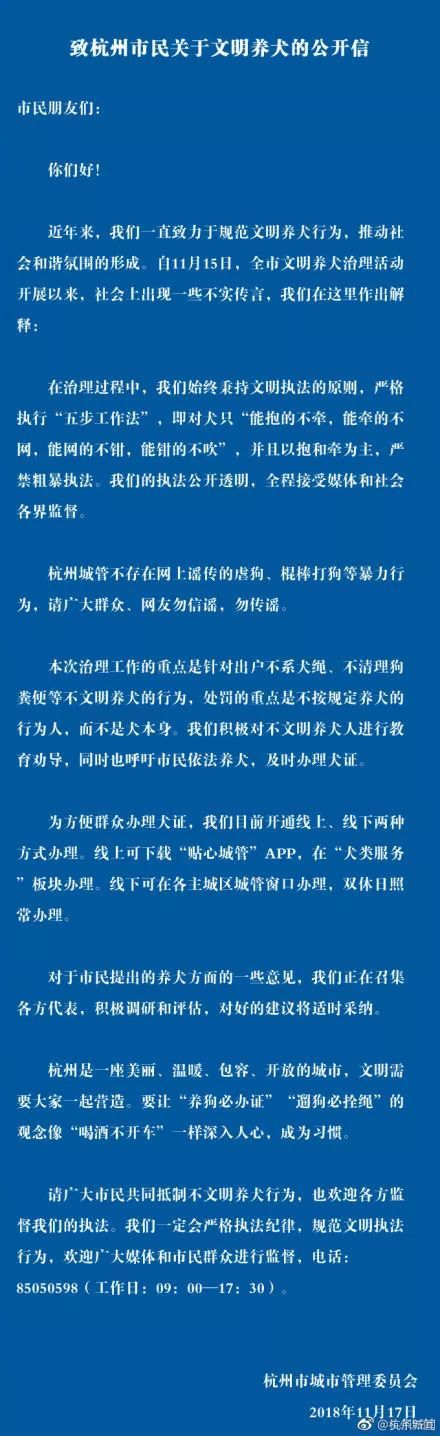 致杭州市民关于文明养犬的公开信

市民朋友们：

你们好！

近年来，我们一直致力于规范文明养犬行为，推动社会和谐氛围的形成。自11月15日，全市文明养犬治理活动开展以来，社会上出现一些不实传言，我们在这里作出解释：

在治理过程中，我们始终秉持文明执法的原则，严格执行“五步工作法”，即对犬只“能抱的不牵，能牵的不网，能网的不钳，能钳的不吹”，并且以抱和牵为主，严禁粗暴执法。我们的执法公开透明，全程接受媒体和社会各界监督。

杭州城管不存在网上谣传的虐狗、棍棒打狗等暴力行为，请广大群众、网友勿信谣，勿传谣。

本次治理工作的重点是针对出户不系犬绳、不清理狗粪便等不文明养犬的行为，处罚的重点是不按规定养犬的行为人，而不是犬本身。我们积极对不文明养犬人进行教育劝导，同时也呼吁市民依法养犬，及时办理犬证。

为方便群众办理犬证，我们目前开通线上、线下两种方式办理。线上可下载“贴心城管”APP，在“犬类服务”板块办理。线下可在各主城区城管窗口办理，双休日照常办理。

对于市民提出的养犬方面的一些意见，我们正在召集各方代表，积极调研和评估，对好的建议将适时采纳。

杭州是一座美丽、温暖、包容、开放的城市，文明需要大家一起营造。要让“养狗必办证”“遛狗必拴绳”的观念像“喝酒不开车”一样深入人心，成为习惯。

请广大市民共同抵制不文明养犬行为，也欢迎各方监督我们的执法。我们一定会严格执法纪律，规范文明执法行为，欢迎广大媒体和市民群众进行监督，电话：85050598（工作日：09：00—17：30）。

杭州市城市管理委员会
2018年11月17日

@杭州新闻